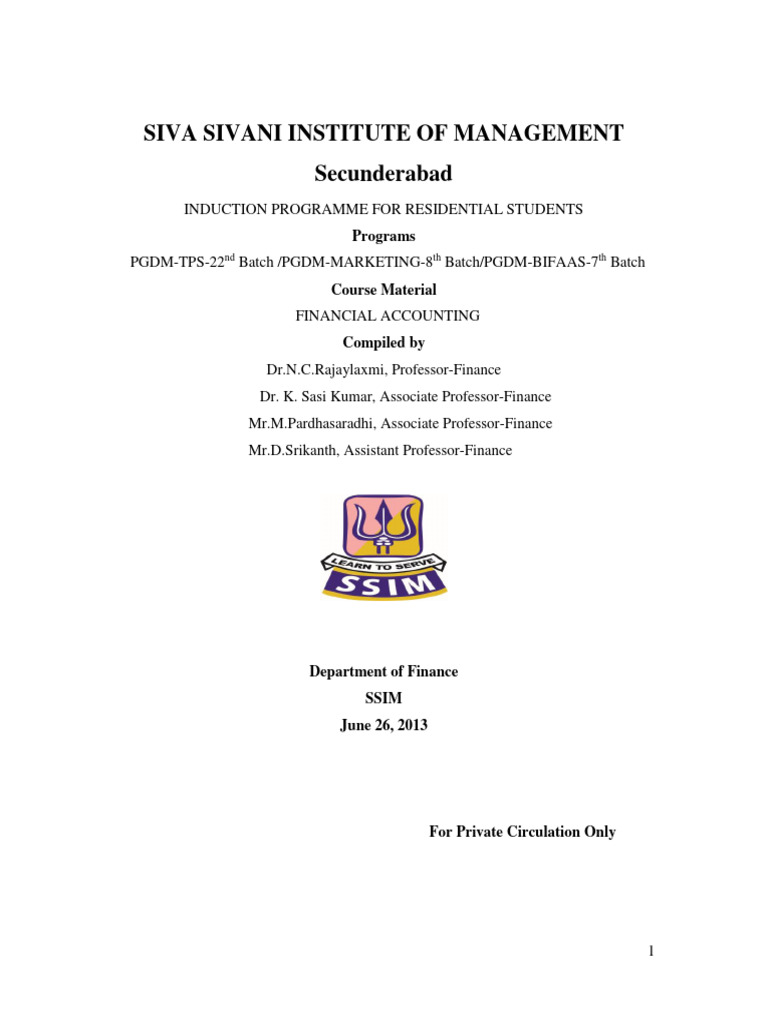 SIVA SIVANI INSTITUTE OF MANAGEMENT
Secunderabad

INDUCTION PROGRAMME FOR RESIDENTIAL STUDENTS

Programs

PGDM-TPS-22$^{nd}$ Batch /PGDM-MARKETING-8$^{th}$ Batch/PGDM-BIFAAS-7$^{th}$ Batch

Course Material

FINANCIAL ACCOUNTING

Compiled by

Dr.N.C.Rajaylaxmi, Professor-Finance

Dr. K. Sasi Kumar, Associate Professor-Finance

Mr.M.Pardhasaradhi, Associate Professor-Finance

Mr.D.Srikanth, Assistant Professor-Finance

LEARN TO SERVE
SSIM

Department of Finance
SSIM
June 26, 2013

For Private Circulation Only

1